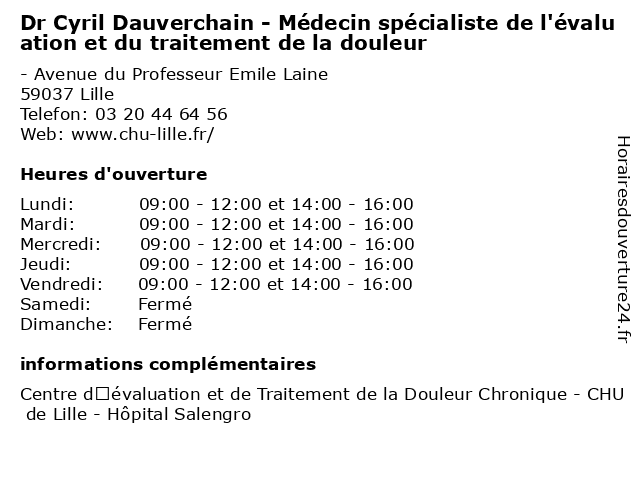 Dr Cyril Dauverchain - Médecin spécialiste de l'évaluation et du traitement de la douleur

- Avenue du Professeur Emile Laine
59037 Lille
Telefon: 03 20 44 64 56
Web: www.chu-lille.fr/

Heures d'ouverture

| | |
|---|---|
| Lundi: | 09:00 - 12:00 et 14:00 - 16:00 |
| Mardi: | 09:00 - 12:00 et 14:00 - 16:00 |
| Mercredi: | 09:00 - 12:00 et 14:00 - 16:00 |
| Jeudi: | 09:00 - 12:00 et 14:00 - 16:00 |
| Vendredi: | 09:00 - 12:00 et 14:00 - 16:00 |
| Samedi: | Fermé |
| Dimanche: | Fermé |

informations complémentaires

Centre d□évaluation et de Traitement de la Douleur Chronique - CHU de Lille - Hôpital Salengro

Horairesdouverture24.fr